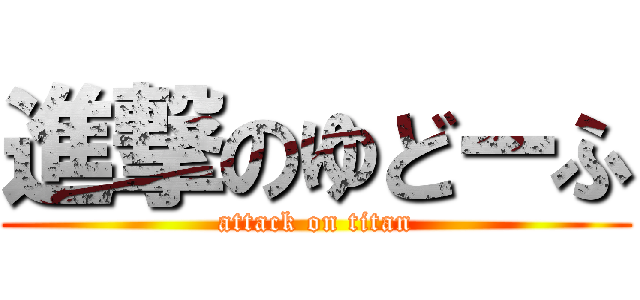 進撃のゆどーふ
attack on titan